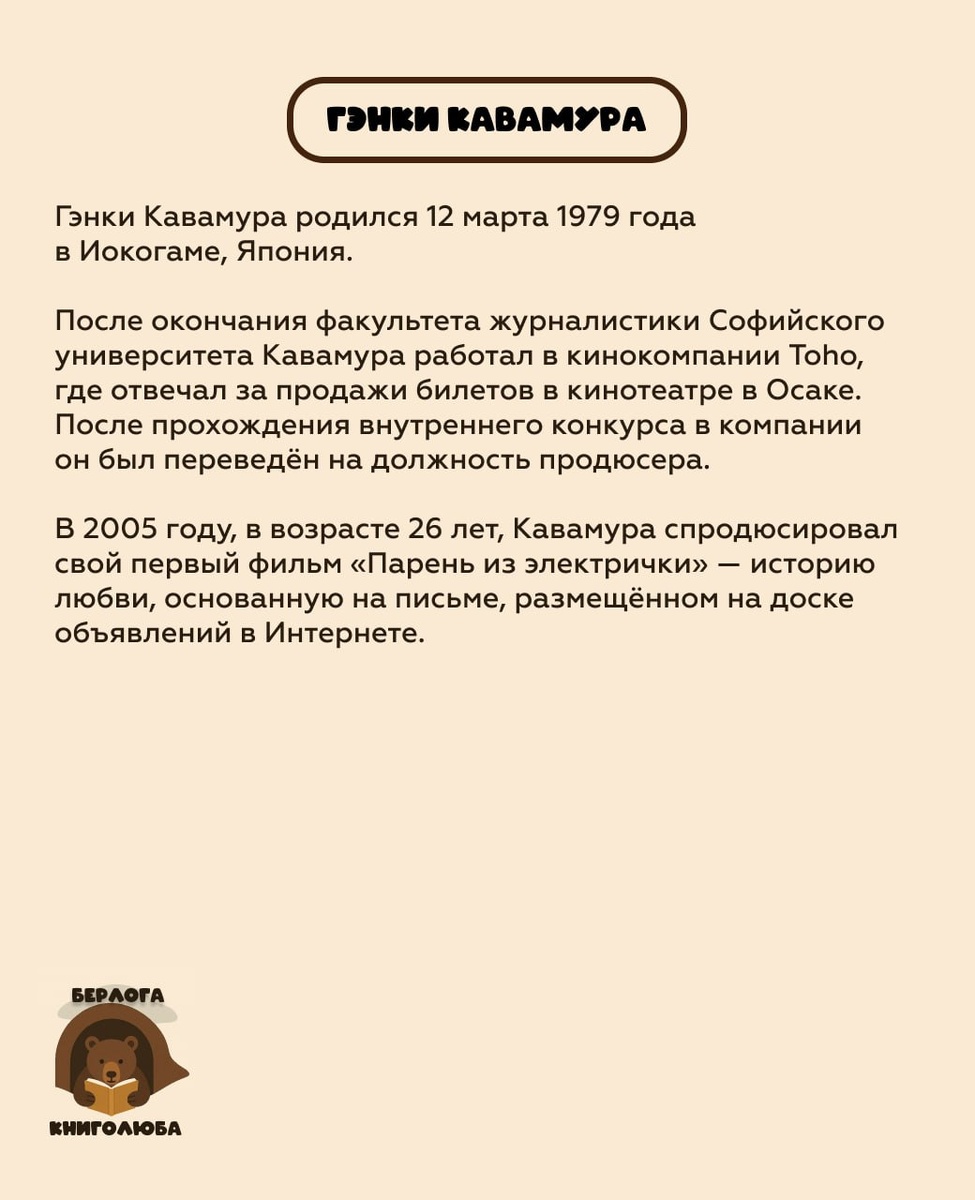 ГЭНКИ КАВАМУРА

Гэнки Кавамура родился 12 марта 1979 года в Иокогаме, Япония.

После окончания факультета журналистики Софийского университета Кавамура работал в кинокомпании Toho, где отвечал за продажи билетов в кинотеатре в Осаке. После прохождения внутреннего конкурса в компании он был переведён на должность продюсера.

В 2005 году, в возрасте 26 лет, Кавамура спродюсировал свой первый фильм «Парень из электрички» — историю любви, основанную на письме, размещённом на доске объявлений в Интернете.

БЕРЛОГА
КНИГОЛЮБА